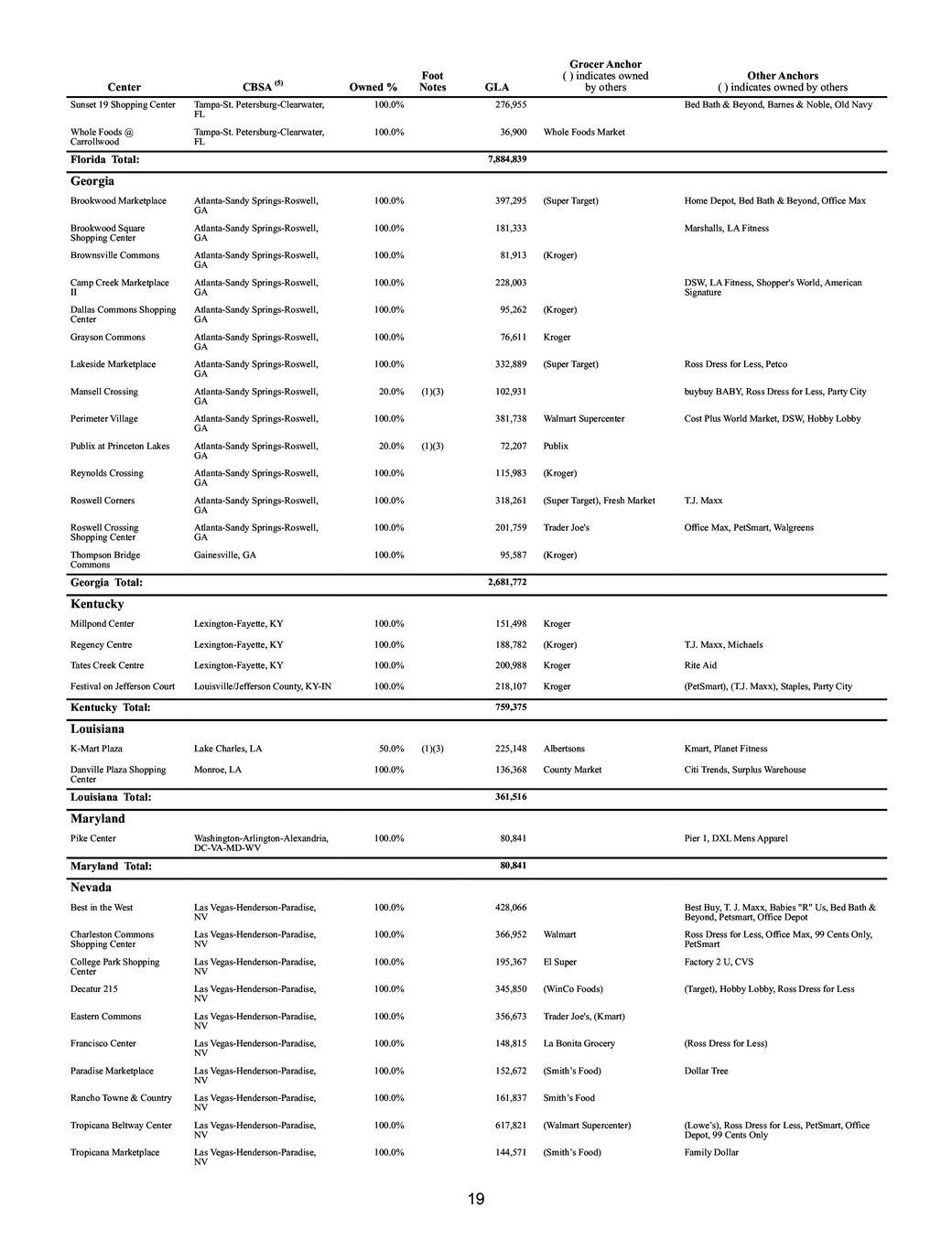 | Center | CBSA $^{(5)}$ | Owned % | Foot Notes | GLA | Grocer Anchor ( ) indicates owned by others | Other Anchors ( ) indicates owned by others |
|---|---|---|---|---|---|---|
| Sunset 19 Shopping Center | Tampa-St. Petersburg-Clearwater, FL | 100.0% | | 276,955 | | Bed Bath & Beyond, Barnes & Noble, Old Navy |
| Whole Foods @ Carrollwood | Tampa-St. Petersburg-Clearwater, FL | 100.0% | | 36,900 | Whole Foods Market | |
| Florida Total: | | | | 7,884,839 | | |
| Georgia | | | | | | |
| Brookwood Marketplace | Atlanta-Sandy Springs-Roswell, GA | 100.0% | | 397,295 | (Super Target) | Home Depot, Bed Bath & Beyond, Office Max |
| Brookwood Square Shopping Center | Atlanta-Sandy Springs-Roswell, GA | 100.0% | | 181,333 | | Marshalls, LA Fitness |
| Brownsville Commons | Atlanta-Sandy Springs-Roswell, GA | 100.0% | | 81,913 | (Kroger) | |
| Camp Creek Marketplace II | Atlanta-Sandy Springs-Roswell, GA | 100.0% | | 228,003 | | DSW, LA Fitness, Shopper's World, American Signature |
| Dallas Commons Shopping Center | Atlanta-Sandy Springs-Roswell, GA | 100.0% | | 95,262 | (Kroger) | |
| Grayson Commons | Atlanta-Sandy Springs-Roswell, GA | 100.0% | | 76,611 | Kroger | |
| Lakeside Marketplace | Atlanta-Sandy Springs-Roswell, GA | 100.0% | | 332,889 | (Super Target) | Ross Dress for Less, Petco |
| Mansell Crossing | Atlanta-Sandy Springs-Roswell, GA | 20.0% | (1)(3) | 102,931 | | buybuy BABY, Ross Dress for Less, Party City |
| Perimeter Village | Atlanta-Sandy Springs-Roswell, GA | 100.0% | | 381,738 | Walmart Supercenter | Cost Plus World Market, DSW, Hobby Lobby |
| Publix at Princeton Lakes | Atlanta-Sandy Springs-Roswell, GA | 20.0% | (1)(3) | 72,207 | Publix | |
| Reynolds Crossing | Atlanta-Sandy Springs-Roswell, GA | 100.0% | | 115,983 | (Kroger) | |
| Roswell Corners | Atlanta-Sandy Springs-Roswell, GA | 100.0% | | 318,261 | (Super Target), Fresh Market | T.J. Maxx |
| Roswell Crossing Shopping Center | Atlanta-Sandy Springs-Roswell, GA | 100.0% | | 201,759 | Trader Joe's | Office Max, PetSmart, Walgreens |
| Thompson Bridge Commons | Gainesville, GA | 100.0% | | 95,587 | (Kroger) | |
| Georgia Total: | | | | 2,681,772 | | |
| Kentucky | | | | | | |
| Millpond Center | Lexington-Fayette, KY | 100.0% | | 151,498 | Kroger | |
| Regency Centre | Lexington-Fayette, KY | 100.0% | | 188,782 | (Kroger) | T.J. Maxx, Michaels |
| Tates Creek Centre | Lexington-Fayette, KY | 100.0% | | 200,988 | Kroger | Rite Aid |
| Festival on Jefferson Court | Louisville/Jefferson County, KY-IN | 100.0% | | 218,107 | Kroger | (PetSmart), (T.J. Maxx), Staples, Party City |
| Kentucky Total: | | | | 759,375 | | |
| Louisiana | | | | | | |
| K-Mart Plaza | Lake Charles, LA | 50.0% | (1)(3) | 225,148 | Albertsons | Kmart, Planet Fitness |
| Danville Plaza Shopping Center | Monroe, LA | 100.0% | | 136,368 | County Market | Citi Trends, Surplus Warehouse |
| Louisiana Total: | | | | 361,516 | | |
| Maryland | | | | | | |
| Pike Center | Washington-Arlington-Alexandria, DC-VA-MD-WV | 100.0% | | 80,841 | | Pier 1, DXL Mens Apparel |
| Maryland Total: | | | | 80,841 | | |
| Nevada | | | | | | |
| Best in the West | Las Vegas-Henderson-Paradise, NV | 100.0% | | 428,066 | | Best Buy, T. J. Maxx, Babies "R" Us, Bed Bath & Beyond, Petsmart, Office Depot |
| Charleston Commons Shopping Center | Las Vegas-Henderson-Paradise, NV | 100.0% | | 366,952 | Walmart | Ross Dress for Less, Office Max, 99 Cents Only, PetSmart |
| College Park Shopping Center | Las Vegas-Henderson-Paradise, NV | 100.0% | | 195,367 | El Super | Factory 2 U, CVS |
| Decatur 215 | Las Vegas-Henderson-Paradise, NV | 100.0% | | 345,850 | (WinCo Foods) | (Target), Hobby Lobby, Ross Dress for Less |
| Eastern Commons | Las Vegas-Henderson-Paradise, NV | 100.0% | | 356,673 | Trader Joe's, (Kmart) | |
| Francisco Center | Las Vegas-Henderson-Paradise, NV | 100.0% | | 148,815 | La Bonita Grocery | (Ross Dress for Less) |
| Paradise Marketplace | Las Vegas-Henderson-Paradise, NV | 100.0% | | 152,672 | (Smith's Food) | Dollar Tree |
| Rancho Towne & Country | Las Vegas-Henderson-Paradise, NV | 100.0% | | 161,837 | Smith's Food | |
| Tropicana Beltway Center | Las Vegas-Henderson-Paradise, NV | 100.0% | | 617,821 | (Walmart Supercenter) | (Lowe's), Ross Dress for Less, PetSmart, Office Depot, 99 Cents Only |
| Tropicana Marketplace | Las Vegas-Henderson-Paradise, NV | 100.0% | | 144,571 | (Smith's Food) | Family Dollar |

19